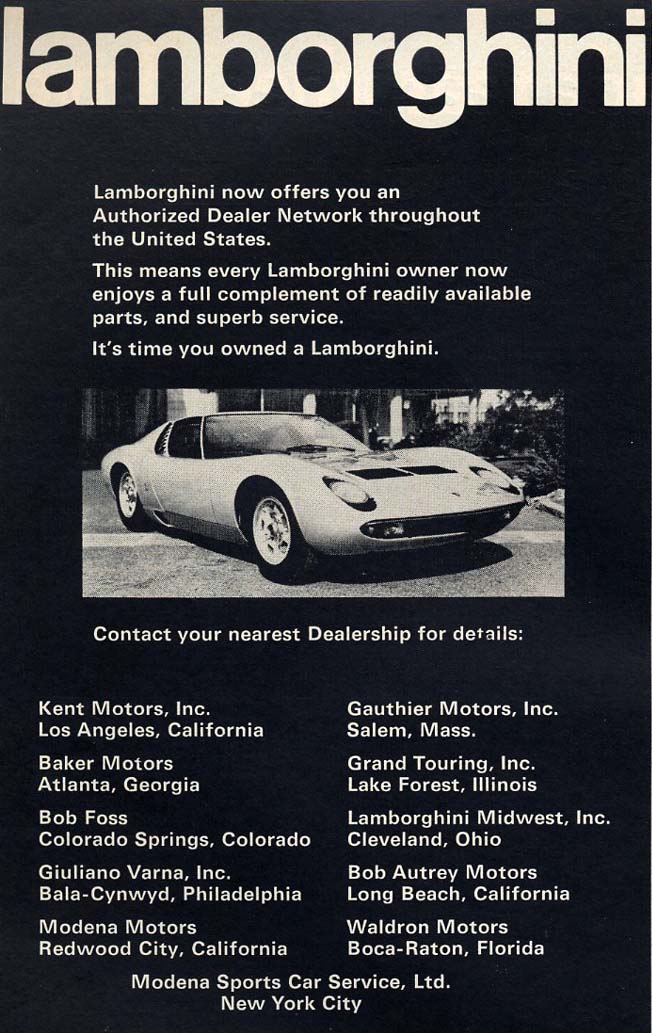 lamborghini

Lamborghini now offers you an Authorized Dealer Network throughout the United States.

This means every Lamborghini owner now enjoys a full complement of readily available parts, and superb service.

It's time you owned a Lamborghini.

Contact your nearest Dealership for details:

Kent Motors, Inc.
Los Angeles, California

Baker Motors
Atlanta, Georgia

Bob Foss
Colorado Springs, Colorado

Giuliano Varna, Inc.
Bala-Cynwyd, Philadelphia

Modena Motors
Redwood City, California

Gauthier Motors, Inc.
Salem, Mass.

Grand Touring, Inc.
Lake Forest, Illinois

Lamborghini Midwest, Inc.
Cleveland, Ohio

Bob Autrey Motors
Long Beach, California

Waldron Motors
Boca-Raton, Florida

Modena Sports Car Service, Ltd.
New York City